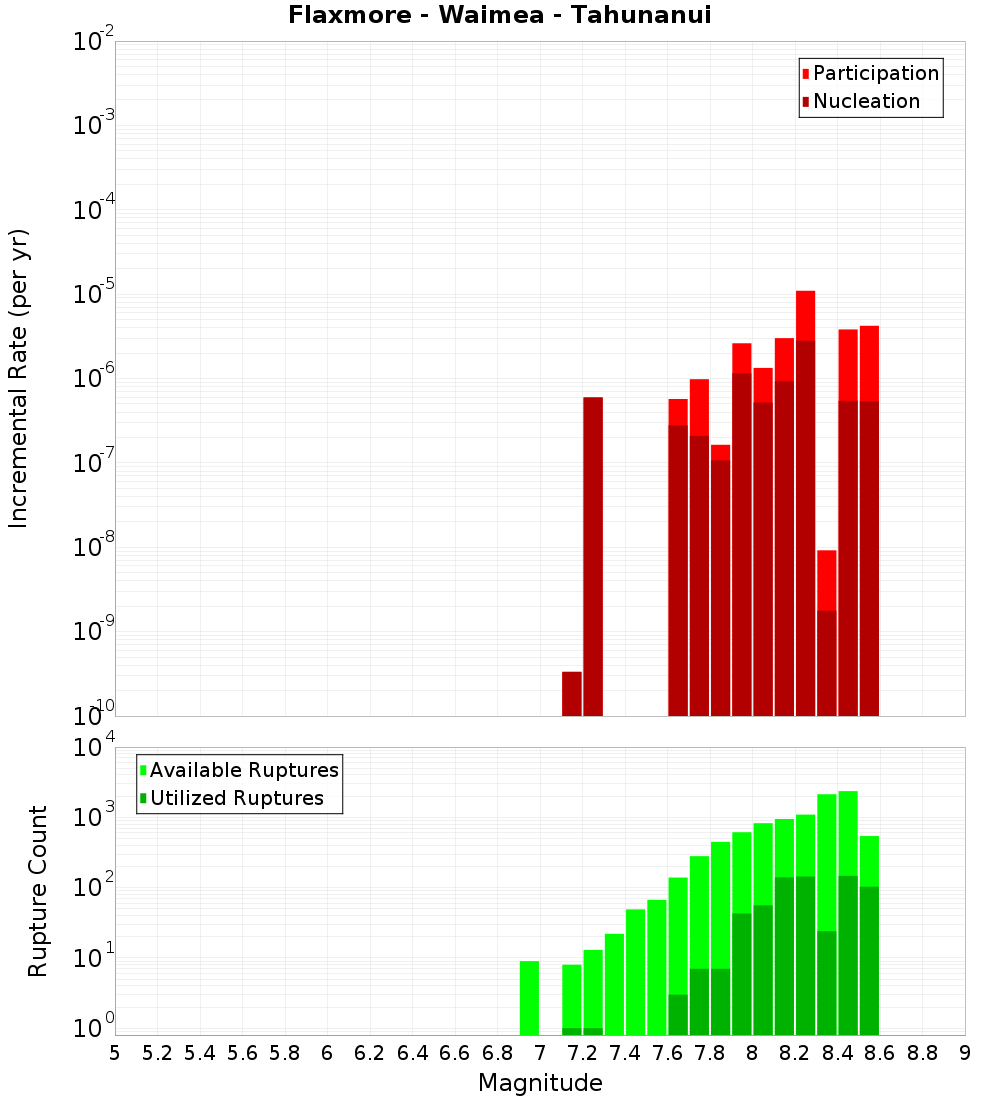 Flaxmore - Waimea - Tahunanui

Participation
Nucleation

Incremental Rate (per yr)

$10^{-2}$
$10^{-3}$
$10^{-4}$
$10^{-5}$
$10^{-6}$
$10^{-7}$
$10^{-8}$
$10^{-9}$
$10^{-10}$

Available Ruptures
Utilized Ruptures

Rupture Count

$10^{4}$
$10^{3}$
$10^{2}$
$10^{1}$
$10^{0}$

5 5.2 5.4 5.6 5.8 6 6.2 6.4 6.6 6.8 7 7.2 7.4 7.6 7.8 8 8.2 8.4 8.6 8.8 9

Magnitude